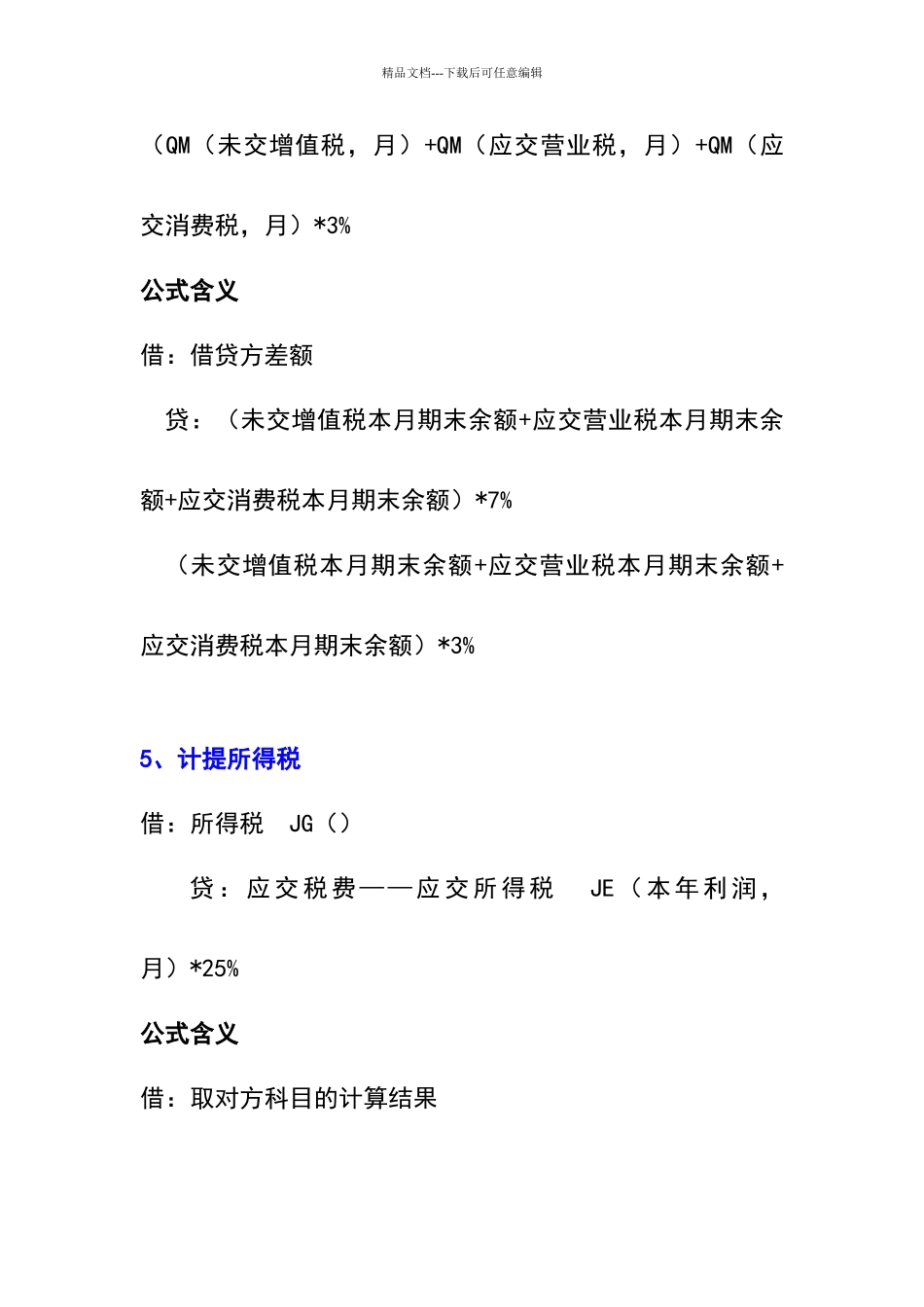 精品文档---下载后可任意编辑

（QM（未交增值税，月）+QM（应交营业税，月）+QM（应交消费税，月）*3%

公式含义

借：借贷方差额

贷：（未交增值税本月期末余额+应交营业税本月期末余额+应交消费税本月期末余额）*7%

（未交增值税本月期末余额+应交营业税本月期末余额+应交消费税本月期末余额）*3%

5、计提所得税

借：所得税　JG（）

贷：应交税费——应交所得税　JE（本年利润，月）*25%

公式含义

借：取对方科目的计算结果